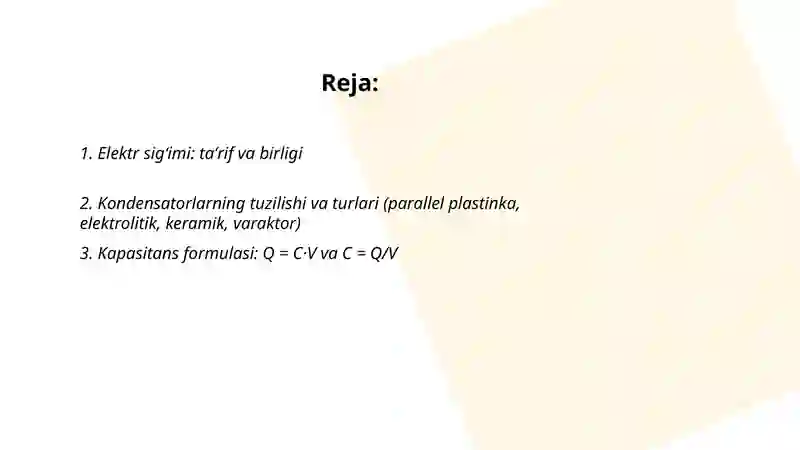 Reja:

1. Elektr sig‘imi: ta’rif va birligi

2. Kondensatorlarning tuzilishi va turlari (parallel plastinka, elektrolitik, keramik, varaktor)

3. Kapasitans formulasi: $Q = C \cdot V$ va $C = Q/V$